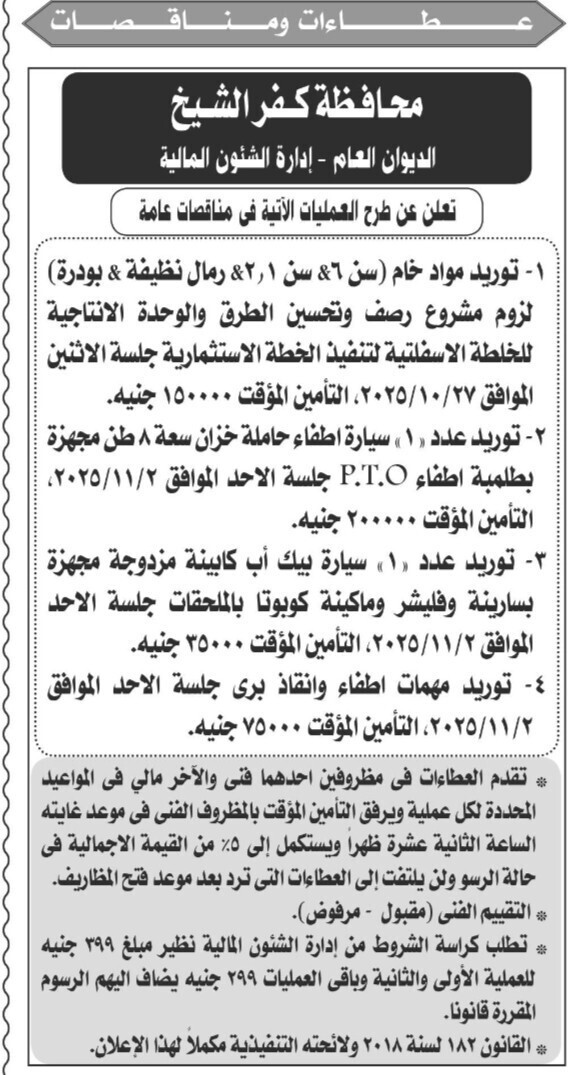 عطاءات ومناقصات

محافظة كفر الشيخ
الديوان العام - إدارة الشئون المالية

تعلن عن طرح العمليات الآتية فى مناقصات عامة

١- توريد مواد خام (سن ٦& سن ٢,١& رمال نظيفة & بودرة) لزوم مشروع رصف وتحسين الطرق والوحدة الانتاجية للخلطة الاسفلتية لتنفيذ الخطة الاستثمارية جلسة الاثنين الموافق ٢٠٢٥/١٠/٢٧، التأمين المؤقت ١٥٠٠٠٠ جنيه.

٢- توريد عدد «١» سيارة اطفاء حاملة خزان سعة ٨ طن مجهزة بطلمبة اطفاء P.T.O جلسة الاحد الموافق ٢٠٢٥/١١/٢، التأمين المؤقت ٢٠٠٠٠٠ جنيه.

٣- توريد عدد «١» سيارة بيك أب كابينة مزدوجة مجهزة بسارينة وفليشر وماكينة كوبوتا بالملحقات جلسة الاحد الموافق ٢٠٢٥/١١/٢، التأمين المؤقت ٣٥٠٠٠ جنيه.

٤- توريد مهمات اطفاء وانقاذ برى جلسة الاحد الموافق ٢٠٢٥/١١/٢، التأمين المؤقت ٧٥٠٠٠ جنيه.

* تقدم العطاءات فى مظروفين احدهما فنى والآخر مالي فى المواعيد المحددة لكل عملية ويرفق التأمين المؤقت بالمظروف الفنى فى موعد غايته الساعة الثانية عشرة ظهراً ويستكمل إلى ٥٪ من القيمة الاجمالية فى حالة الرسو ولن يلتفت إلى العطاءات التى ترد بعد موعد فتح المظاريف.
* التقييم الفنى (مقبول - مرفوض).
* تطلب كراسة الشروط من إدارة الشئون المالية نظير مبلغ ٣٩٩ جنيه للعملية الأولى والثانية وباقى العمليات ٢٩٩ جنيه يضاف اليهم الرسوم المقررة قانونا.
* القانون ١٨٢ لسنة ٢٠١٨ ولائحته التنفيذية مكملاً لهذا الإعلان.